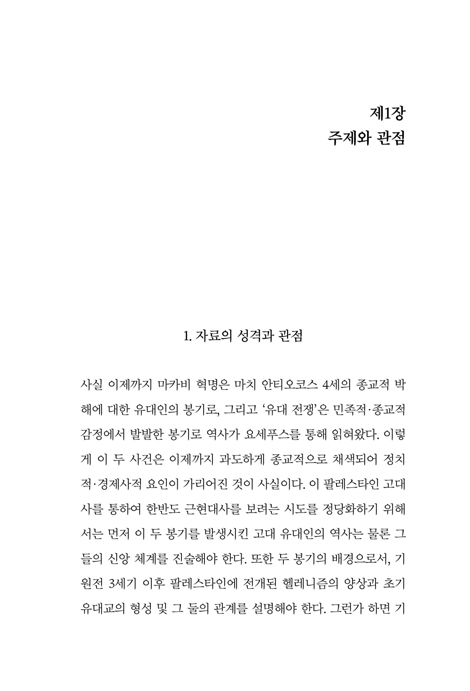 제1장
주제와 관점

1. 자료의 성격과 관점

사실 이제까지 마카비 혁명은 마치 안티오코스 4세의 종교적 박해에 대한 유대인의 봉기로, 그리고 '유대 전쟁'은 민족적·종교적 감정에서 발발한 봉기로 역사가 요세푸스를 통해 읽혀왔다. 이렇게 이 두 사건은 이제까지 과도하게 종교적으로 채색되어 정치적·경제사적 요인이 가리어진 것이 사실이다. 이 팔레스타인 고대사를 통하여 한반도 근현대사를 보려는 시도를 정당화하기 위해서는 먼저 이 두 봉기를 발생시킨 고대 유대인의 역사는 물론 그들의 신앙 체계를 진술해야 한다. 또한 두 봉기의 배경으로서, 기원전 3세기 이후 팔레스타인에 전개된 헬레니즘의 양상과 초기 유대교의 형성 및 그 둘의 관계를 설명해야 한다. 그런가 하면 기